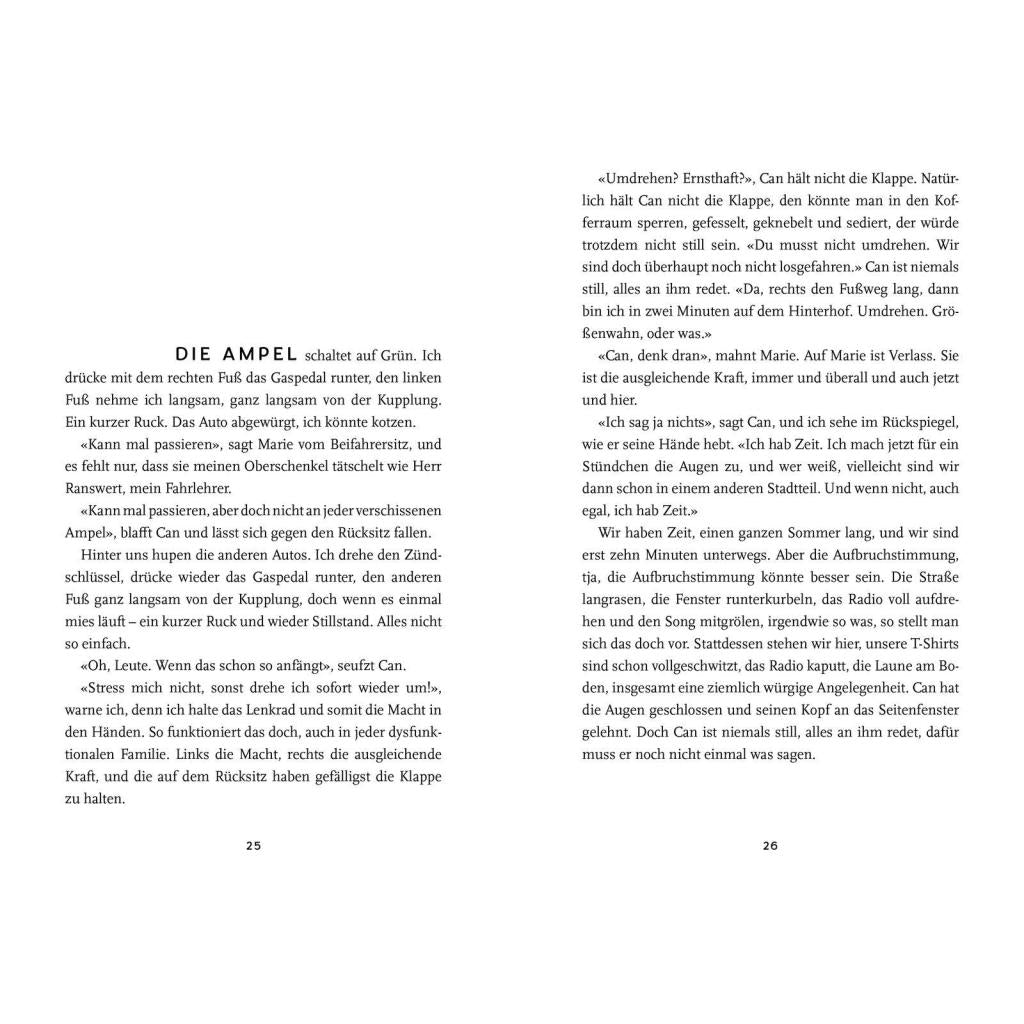 DIE AMPEL schaltet auf Grün. Ich drücke mit dem rechten Fuß das Gaspedal runter, den linken Fuß nehme ich langsam, ganz langsam von der Kupplung. Ein kurzer Ruck. Das Auto abgewürgt, ich könnte kotzen.

«Kann mal passieren», sagt Marie vom Beifahrersitz, und es fehlt nur, dass sie meinen Oberschenkel tätschelt wie Herr Ranswert, mein Fahrlehrer.

«Kann mal passieren, aber doch nicht an jeder verschissenen Ampel», blafft Can und lässt sich gegen den Rücksitz fallen.

Hinter uns hupen die anderen Autos. Ich drehe den Zündschlüssel, drücke wieder das Gaspedal runter, den anderen Fuß ganz langsam von der Kupplung, doch wenn es einmal mies läuft – ein kurzer Ruck und wieder Stillstand. Alles nicht so einfach.

«Oh, Leute. Wenn das schon so anfängt», seufzt Can.

«Stress mich nicht, sonst drehe ich sofort wieder um!», warne ich, denn ich halte das Lenkrad und somit die Macht in den Händen. So funktioniert das doch, auch in jeder dysfunktionalen Familie. Links die Macht, rechts die ausgleichende Kraft, und die auf dem Rücksitz haben gefälligst die Klappe zu halten.

25

«Umdrehen? Ernsthaft?», Can hält nicht die Klappe. Natürlich hält Can nicht die Klappe, den könnte man in den Kofferraum sperren, gefesselt, geknebelt und sediert, der würde trotzdem nicht still sein. «Du musst nicht umdrehen. Wir sind doch überhaupt noch nicht losgefahren.» Can ist niemals still, alles an ihm redet. «Da, rechts den Fußweg lang, dann bin ich in zwei Minuten auf dem Hinterhof. Umdrehen. Größenwahn, oder was.»

«Can, denk dran», mahnt Marie. Auf Marie ist Verlass. Sie ist die ausgleichende Kraft, immer und überall und auch jetzt und hier.

«Ich sag ja nichts», sagt Can, und ich sehe im Rückspiegel, wie er seine Hände hebt. «Ich hab Zeit. Ich mach jetzt für ein Stündchen die Augen zu, und wer weiß, vielleicht sind wir dann schon in einem anderen Stadtteil. Und wenn nicht, auch egal, ich hab Zeit.»

Wir haben Zeit, einen ganzen Sommer lang, und wir sind erst zehn Minuten unterwegs. Aber die Aufbruchstimmung, tja, die Aufbruchstimmung könnte besser sein. Die Straße langrasen, die Fenster runterkurbeln, das Radio voll aufdrehen und den Song mitgrölen, irgendwie so was, so stellt man sich das doch vor. Stattdessen stehen wir hier, unsere T-Shirts sind schon vollgeschwitzt, das Radio kaputt, die Laune am Boden, insgesamt eine ziemlich würgige Angelegenheit. Can hat die Augen geschlossen und seinen Kopf an das Seitenfenster gelehnt. Doch Can ist niemals still, alles an ihm redet, dafür muss er noch nicht einmal was sagen.

26